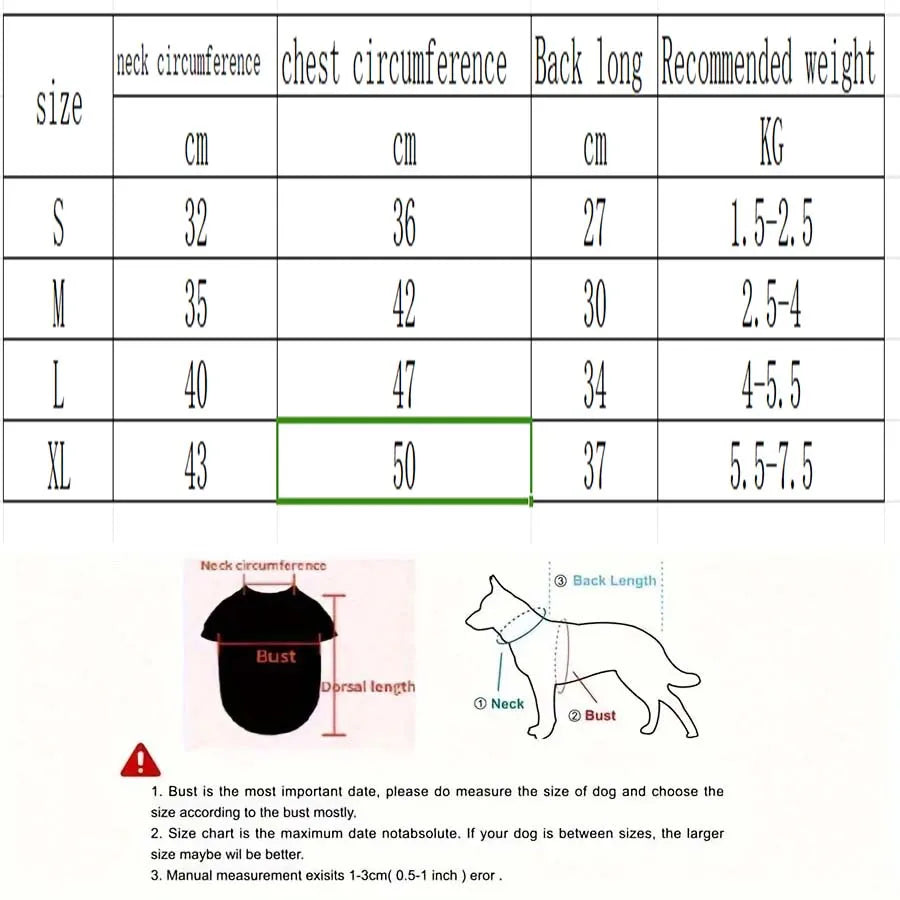 | size | neck circumference | chest circumference | Back long | Recommended weight |
|---|---|---|---|---|
| | cm | cm | cm | KG |
| S | 32 | 36 | 27 | 1.5-2.5 |
| M | 35 | 42 | 30 | 2.5-4 |
| L | 40 | 47 | 34 | 4-5.5 |
| XL | 43 | 50 | 37 | 5.5-7.5 |

Neck circumference
Bust
Dorsal length

③ Back Length
① Neck
② Bust

1. Bust is the most important date, please do measure the size of dog and choose the size according to the bust mostly.
2. Size chart is the maximum date notabsolute. If your dog is between sizes, the larger size maybe wil be better.
3. Manual measurement exisits 1-3cm( 0.5-1 inch ) eror .